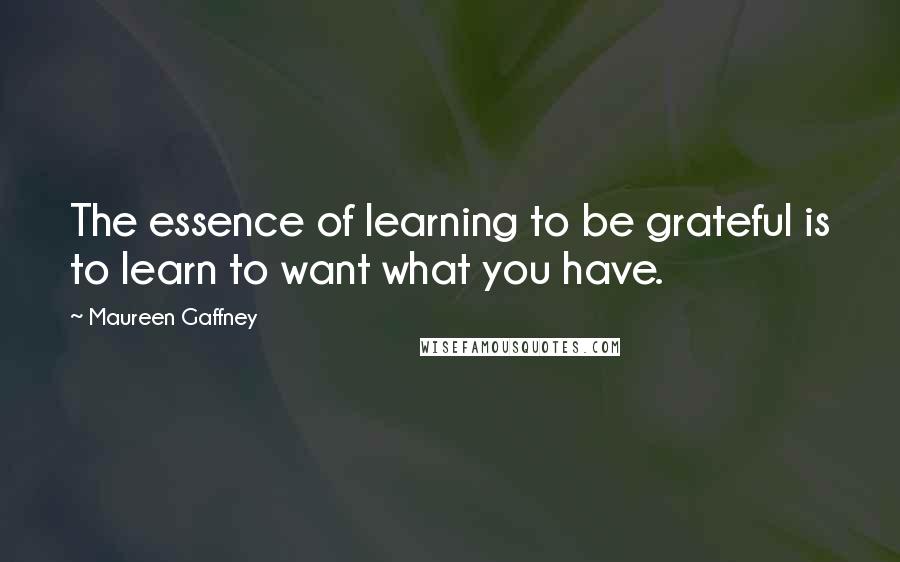 The essence of learning to be grateful is to learn to want what you have.

~ Maureen Gaffney

WISEFAMOUSQUOTES.COM